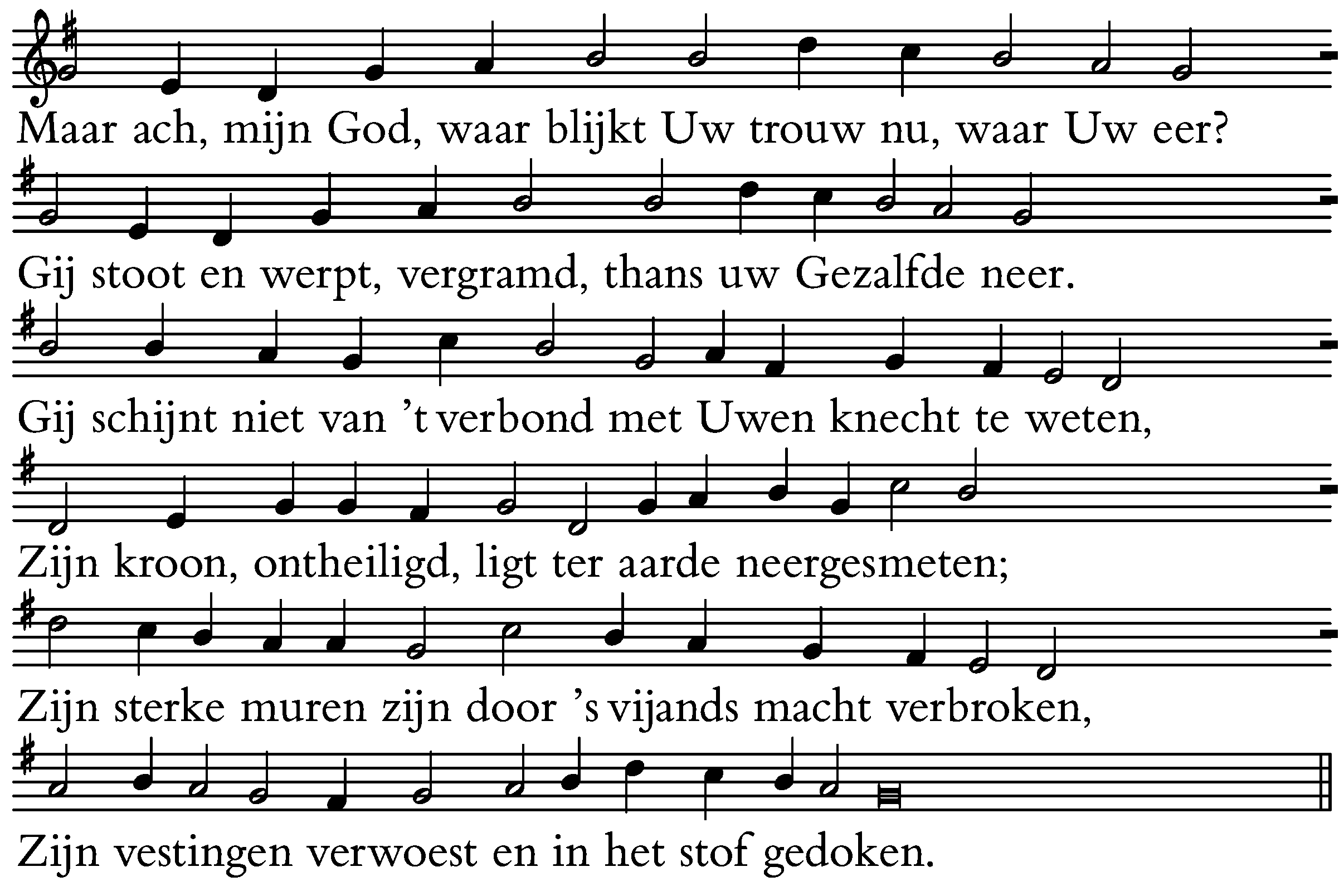 Maar ach, mijn God, waar blijkt Uw trouw nu, waar Uw eer?

Gij stoot en werpt, vergramd, thans uw Gezalfde neer.

Gij schijnt niet van 't verbond met Uwen knecht te weten,

Zijn kroon, ontheiligd, ligt ter aarde neergesmeten;

Zijn sterke muren zijn door 's vijands macht verbroken,

Zijn vestingen verwoest en in het stof gedoken.